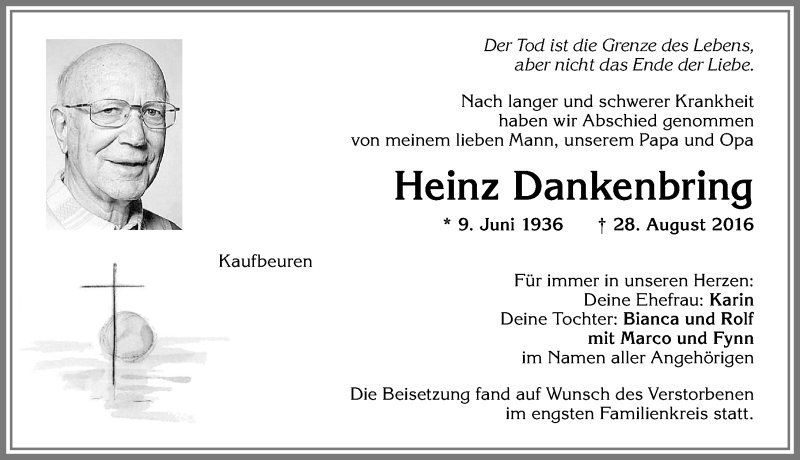 Der Tod ist die Grenze des Lebens, aber nicht das Ende der Liebe.

Nach langer und schwerer Krankheit haben wir Abschied genommen von meinem lieben Mann, unserem Papa und Opa

Heinz Dankenbring

* 9. Juni 1936 † 28. August 2016

Kaufbeuren

Für immer in unseren Herzen:
Deine Ehefrau: Karin
Deine Tochter: Bianca und Rolf
mit Marco und Fynn
im Namen aller Angehörigen

Die Beisetzung fand auf Wunsch des Verstorbenen im engsten Familienkreis statt.